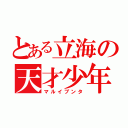 とある立海の天才少年
マルイブンタ